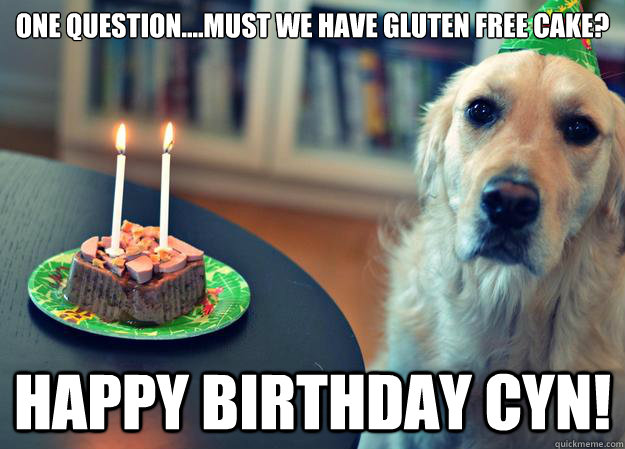 ONE QUESTION....MUST WE HAVE GLUTEN FREE CAKE?

HAPPY BIRTHDAY CYN!

quickmeme.com